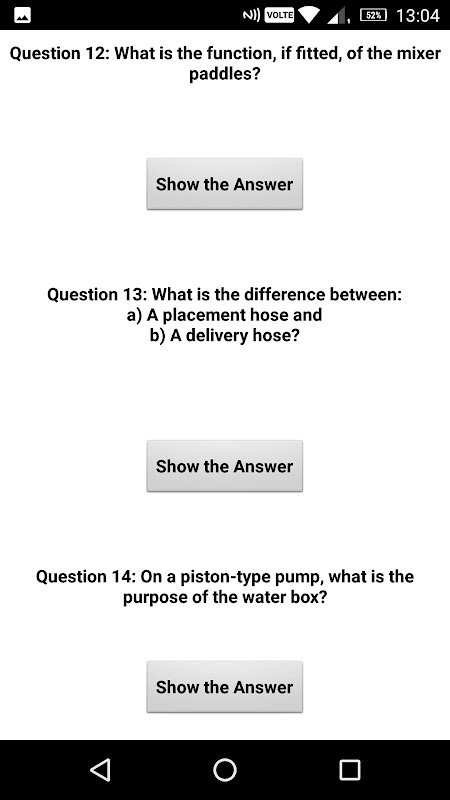 VOLTE 52% 13:04

Question 12: What is the function, if fitted, of the mixer paddles?

Show the Answer

Question 13: What is the difference between:
a) A placement hose and
b) A delivery hose?

Show the Answer

Question 14: On a piston-type pump, what is the purpose of the water box?

Show the Answer